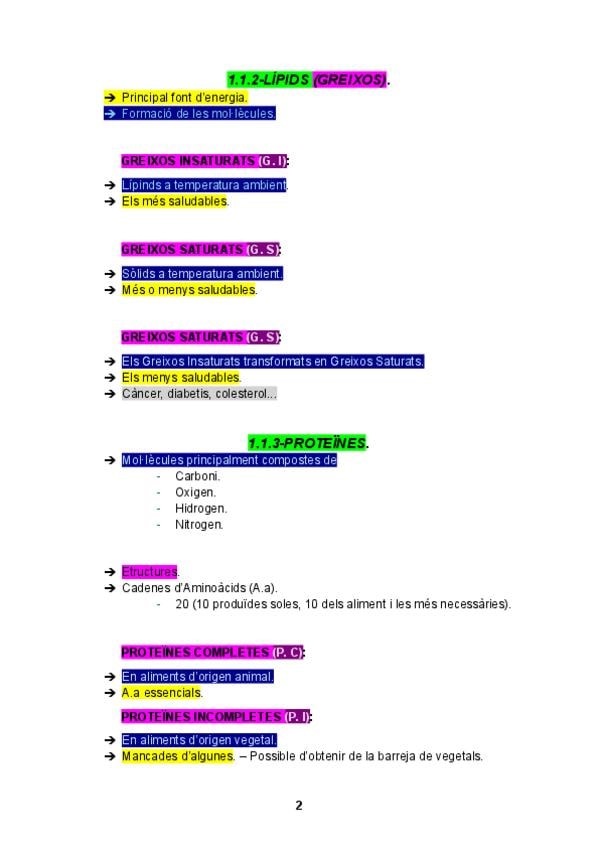 1.1.2-LÍPIDS (GREIXOS).

➔ Principal font d'energia.
➔ Formació de les mol·lècules.

GREIXOS INSATURATS (G. I):

➔ Lípinds a temperatura ambient.
➔ Els més saludables.

GREIXOS SATURATS (G. S):

➔ Sòlids a temperatura ambient.
➔ Més o menys saludables.

GREIXOS SATURATS (G. S):

➔ Els Greixos Insaturats transformats en Greixos Saturats.
➔ Els menys saludables.
➔ Càncer, diabetis, colesterol...

1.1.3-PROTEÏNES.

➔ Mol·lècules principalment compostes de
- Carboni.
- Oxigen.
- Hidrogen.
- Nitrogen.

➔ Etructures.
➔ Cadenes d'Aminoàcids (A.a).
- 20 (10 produïdes soles, 10 dels aliment i les més necessàries).

PROTEÏNES COMPLETES (P. C):

➔ En aliments d'origen animal.
➔ A.a essencials.

PROTEÏNES INCOMPLETES (P. I):

➔ En aliments d'origen vegetal.
➔ Mancades d'algunes. – Possible d'obtenir de la barreja de vegetals.

2